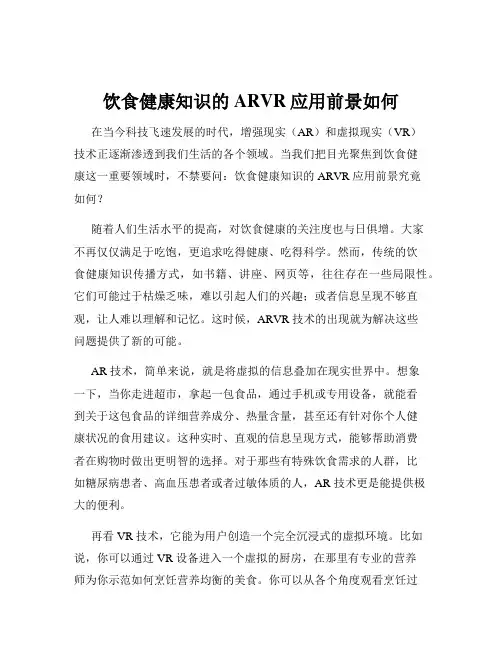 饮食健康知识的 ARVR 应用前景如何

在当今科技飞速发展的时代，增强现实（AR）和虚拟现实（VR）技术正逐渐渗透到我们生活的各个领域。当我们把目光聚焦到饮食健康这一重要领域时，不禁要问：饮食健康知识的 ARVR 应用前景究竟如何？

随着人们生活水平的提高，对饮食健康的关注度也与日俱增。大家不再仅仅满足于吃饱，更追求吃得健康、吃得科学。然而，传统的饮食健康知识传播方式，如书籍、讲座、网页等，往往存在一些局限性。它们可能过于枯燥乏味，难以引起人们的兴趣；或者信息呈现不够直观，让人难以理解和记忆。这时候，ARVR 技术的出现就为解决这些问题提供了新的可能。

AR 技术，简单来说，就是将虚拟的信息叠加在现实世界中。想象一下，当你走进超市，拿起一包食品，通过手机或专用设备，就能看到关于这包食品的详细营养成分、热量含量，甚至还有针对你个人健康状况的食用建议。这种实时、直观的信息呈现方式，能够帮助消费者在购物时做出更明智的选择。对于那些有特殊饮食需求的人群，比如糖尿病患者、高血压患者或者过敏体质的人，AR 技术更是能提供极大的便利。

再看 VR 技术，它能为用户创造一个完全沉浸式的虚拟环境。比如说，你可以通过 VR 设备进入一个虚拟的厨房，在那里有专业的营养师为你示范如何烹饪营养均衡的美食。你可以从各个角度观看烹饪过